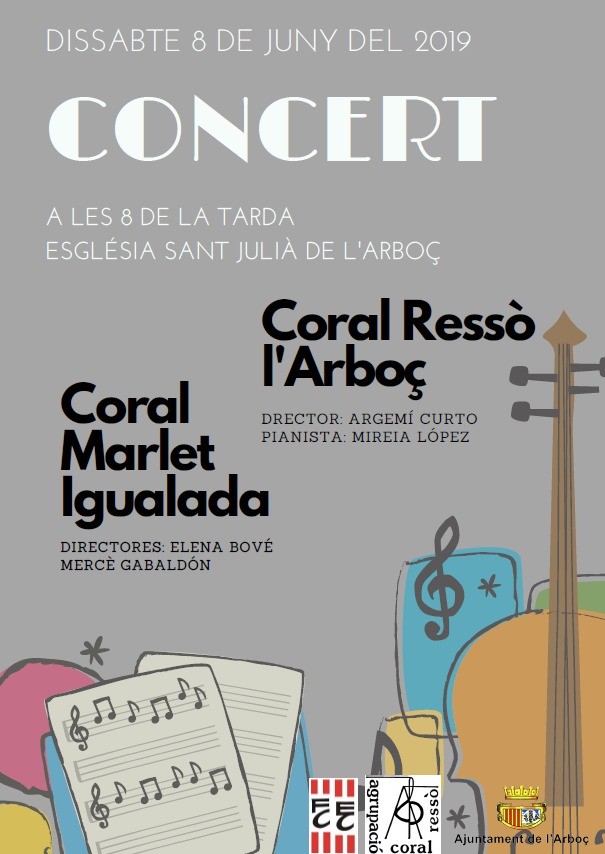 DISSABTE 8 DE JUNY DEL 2019

CONCERT

A LES 8 DE LA TARDA
ESGLÉSIA SANT JULIÀ DE L'ARBOÇ

Coral Ressò l'Arboç

DIRECTOR: ARGEMÍ CURTO
PIANISTA: MIREIA LÓPEZ

Coral Marlet Igualada

DIRECTORES: ELENA BOVÉ
MERCÈ GABALDÓN

agrupació coral ressò

Ajuntament de l'Arboç